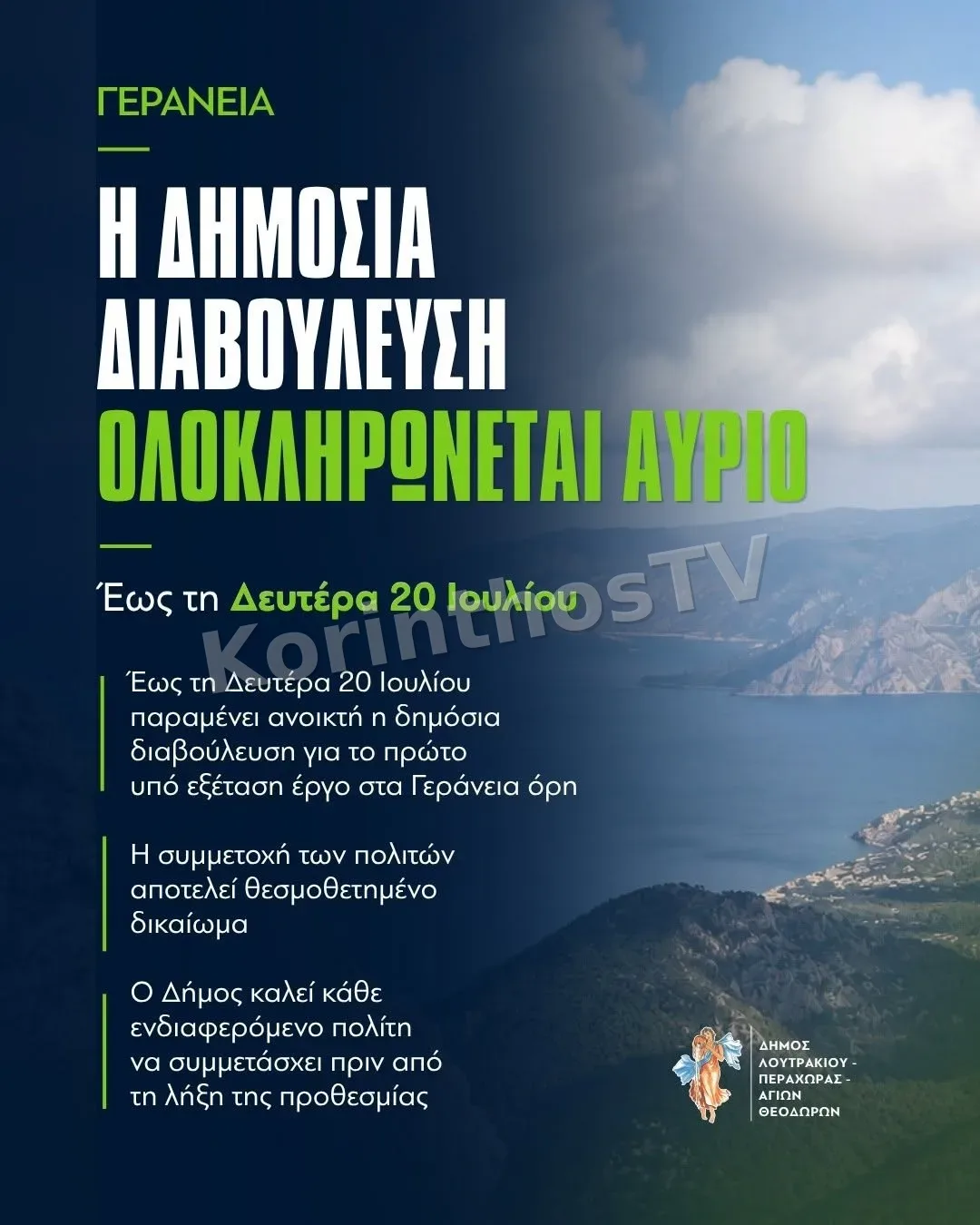 ΓΕΡΑΝΕΙΑ

Η ΔΗΜΟΣΙΑ ΔΙΑΒΟΥΛΕΥΣΗ ΟΛΟΚΛΗΡΩΝΕΤΑΙ ΑΥΡΙΟ

Έως τη Δευτέρα 20 Ιουλίου

Έως τη Δευτέρα 20 Ιουλίου παραμένει ανοικτή η δημόσια διαβούλευση για το πρώτο υπό εξέταση έργο στα Γεράνεια όρη

Η συμμετοχή των πολιτών αποτελεί θεσμοθετημένο δικαίωμα

Ο Δήμος καλεί κάθε ενδιαφερόμενο πολίτη να συμμετάσχει πριν από τη λήξη της προθεσμίας

ΔΗΜΟΣ
ΛΟΥΤΡΑΚΙΟΥ -
ΠΕΡΑΧΩΡΑΣ -
ΑΓΙΩΝ
ΘΕΟΔΩΡΩΝ

KorinthosTV